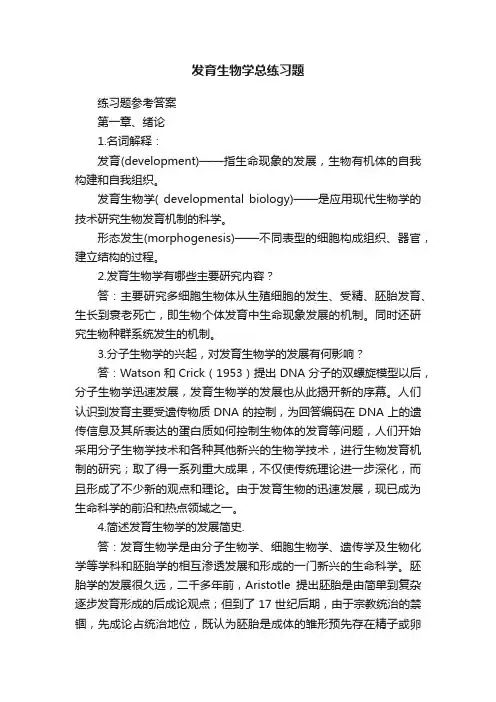 发育生物学总练习题

练习题参考答案

第一章、绪论

1.名词解释：

发育(development)——指生命现象的发展，生物有机体的自我构建和自我组织。

发育生物学( developmental biology)——是应用现代生物学的技术研究生物发育机制的科学。

形态发生(morphogenesis)——不同表型的细胞构成组织、器官，建立结构的过程。

2.发育生物学有哪些主要研究内容？

答：主要研究多细胞生物体从生殖细胞的发生、受精、胚胎发育、生长到衰老死亡，即生物个体发育中生命现象发展的机制。同时还研究生物种群系统发生的机制。

3.分子生物学的兴起，对发育生物学的发展有何影响？

答：Watson 和 Crick（1953）提出 DNA 分子的双螺旋模型以后，分子生物学迅速发展，发育生物学的发展也从此揭开新的序幕。人们认识到发育主要受遗传物质 DNA 的控制，为回答编码在 DNA 上的遗传信息及其所表达的蛋白质如何控制生物体的发育等问题，人们开始采用分子生物学技术和各种其他新兴的生物学技术，进行生物发育机制的研究；取了得一系列重大成果，不仅使传统理论进一步深化，而且形成了不少新的观点和理论。由于发育生物的迅速发展，现已成为生命科学的前沿和热点领域之一。

4.简述发育生物学的发展简史.

答：发育生物学是由分子生物学、细胞生物学、遗传学及生物化学等学科和胚胎学的相互渗透发展和形成的一门新兴的生命科学。胚胎学的发展很久远，二千多年前，Aristotle 提出胚胎是由简单到复杂逐步发育形成的后成论观点；但到了 17 世纪后期，由于宗教统治的禁锢，先成论占统治地位，既认为胚胎是成体的雏形预先存在精子或卵